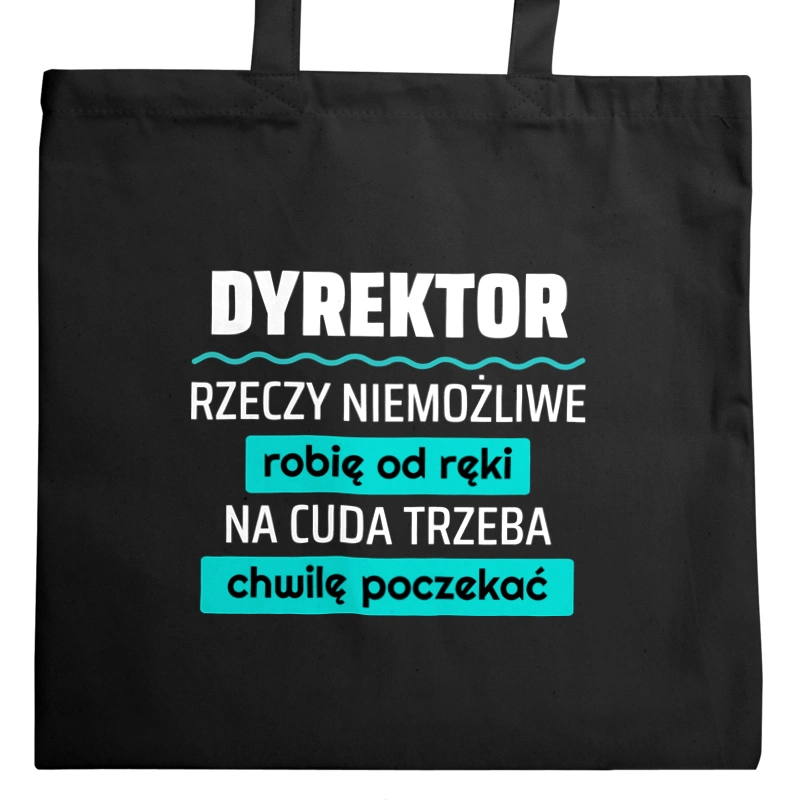 DYREKTOR

RZECZY NIEMOŻLIWE

robię od ręki

NA CUDA TRZEBA

chwilę poczekać